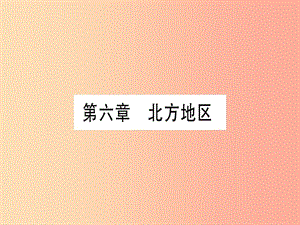 第六章　北方地区